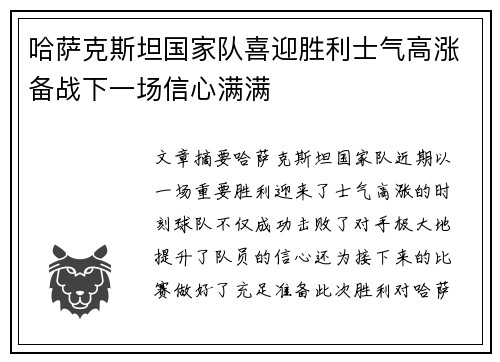 哈萨克斯坦国家队喜迎胜利士气高涨备战下一场信心满满

文章摘要哈萨克斯坦国家队近期以一场重要胜利迎来了士气高涨的时刻球队不仅成功击败了对手极大地提升了队员的信心还为接下来的比赛做好了充足准备此次胜利对哈萨